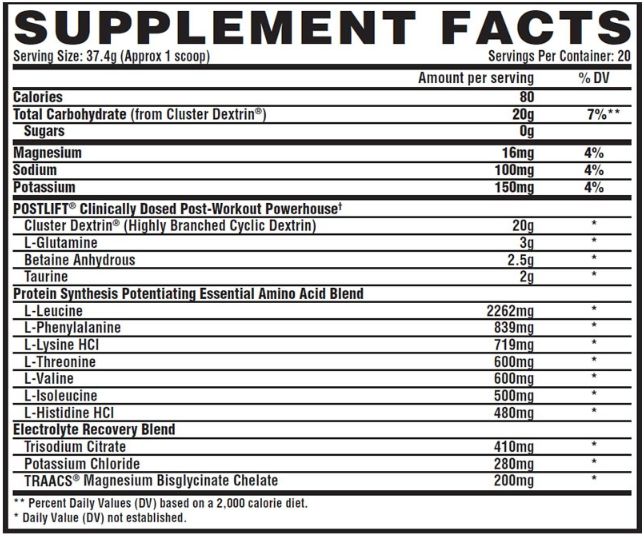 SUPPLEMENT FACTS

Serving Size: 37.4g (Approx 1 scoop)

Servings Per Container: 20

| | Amount per serving | % DV |
|---|---|---|
| Calories | 80 | |
| Total Carbohydrate (from Cluster Dextrin®) | 20g | 7%** |
| Sugars | 0g | |
| Magnesium | 16mg | 4% |
| Sodium | 100mg | 4% |
| Potassium | 150mg | 4% |
| POSTLIFT® Clinically Dosed Post-Workout Powerhouse† | | |
| Cluster Dextrin® (Highly Branched Cyclic Dextrin) | 20g | * |
| L-Glutamine | 3g | * |
| Betaine Anhydrous | 2.5g | * |
| Taurine | 2g | * |
| Protein Synthesis Potentiating Essential Amino Acid Blend | | |
| L-Leucine | 2262mg | * |
| L-Phenylalanine | 839mg | * |
| L-Lysine HCl | 719mg | * |
| L-Threonine | 600mg | * |
| L-Valine | 600mg | * |
| L-Isoleucine | 500mg | * |
| L-Histidine HCl | 480mg | * |
| Electrolyte Recovery Blend | | |
| Trisodium Citrate | 410mg | * |
| Potassium Chloride | 280mg | * |
| TRAACS® Magnesium Bisglycinate Chelate | 200mg | * |

** Percent Daily Values (DV) based on a 2,000 calorie diet.
* Daily Value (DV) not established.